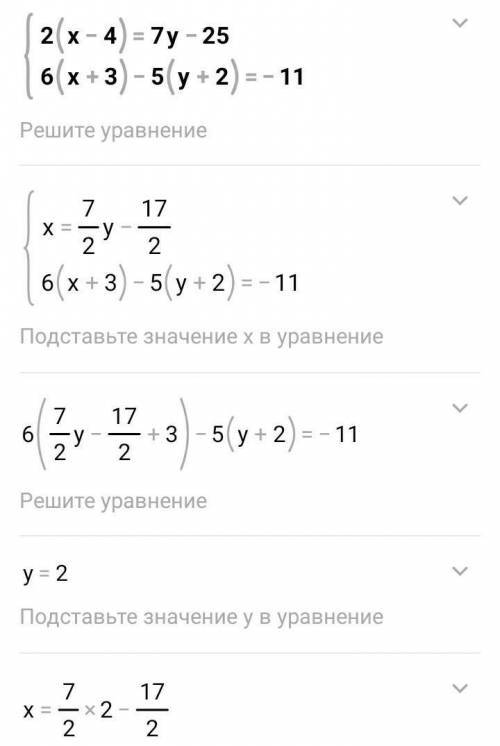 $\begin{cases} 2(x-4)=7y-25 \\ 6(x+3)-5(y+2)=-11 \end{cases}$

Решите уравнение

$\begin{cases} x=\frac{7}{2}y-\frac{17}{2} \\ 6(x+3)-5(y+2)=-11 \end{cases}$

Подставьте значение x в уравнение

$6\left(\frac{7}{2}y-\frac{17}{2}+3\right)-5(y+2)=-11$

Решите уравнение

$y=2$

Подставьте значение y в уравнение

$x=\frac{7}{2}\times 2-\frac{17}{2}$